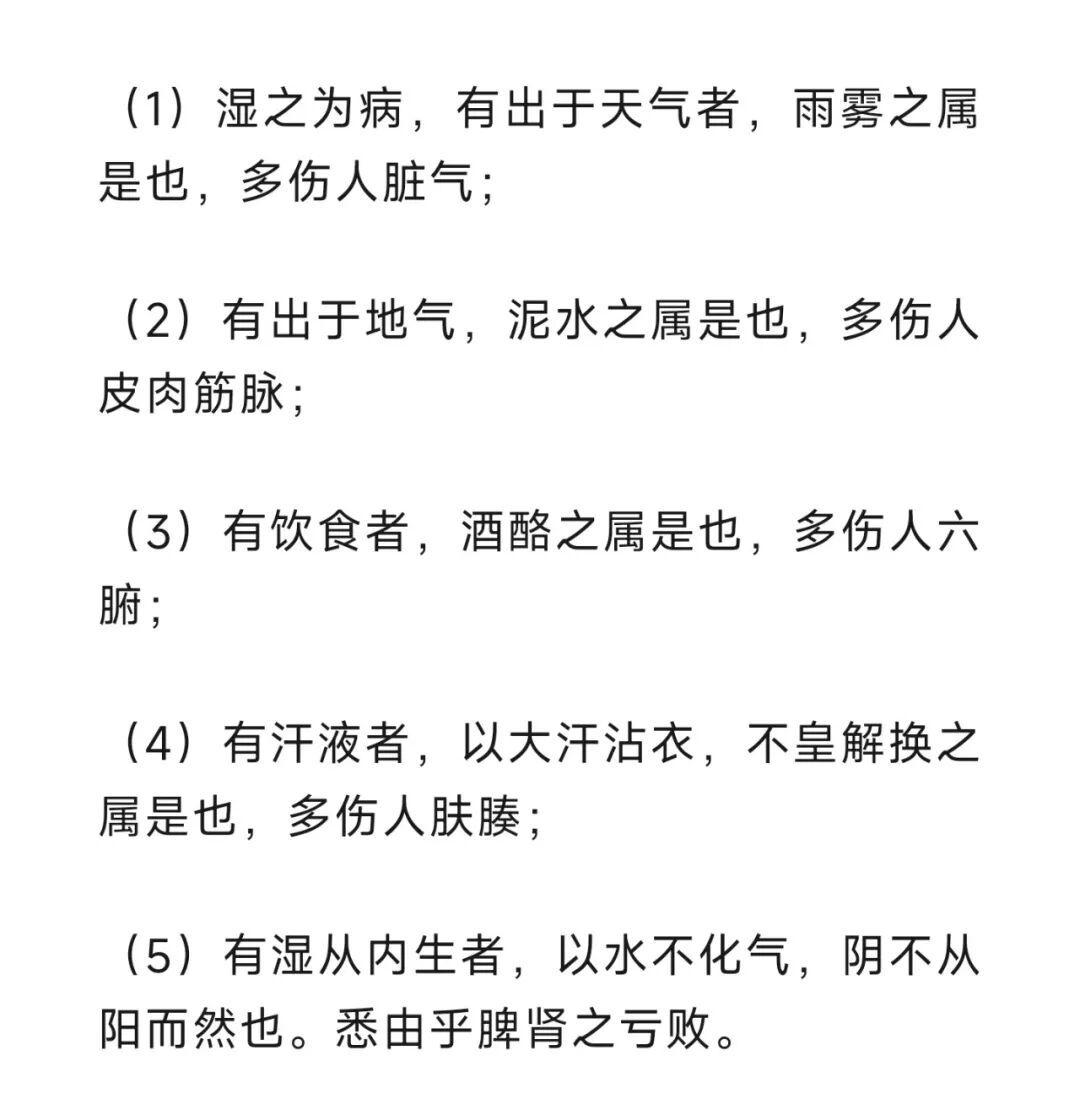 （1）湿之为病，有出于天气者，雨雾之属是也，多伤人脏气；

（2）有出于地气，泥水之属是也，多伤人皮肉筋脉；

（3）有饮食者，酒酪之属是也，多伤人六腑；

（4）有汗液者，以大汗沾衣，不皇解换之属是也，多伤人肤腠；

（5）有湿从内生者，以水不化气，阴不从阳而然也。悉由乎脾肾之亏败。